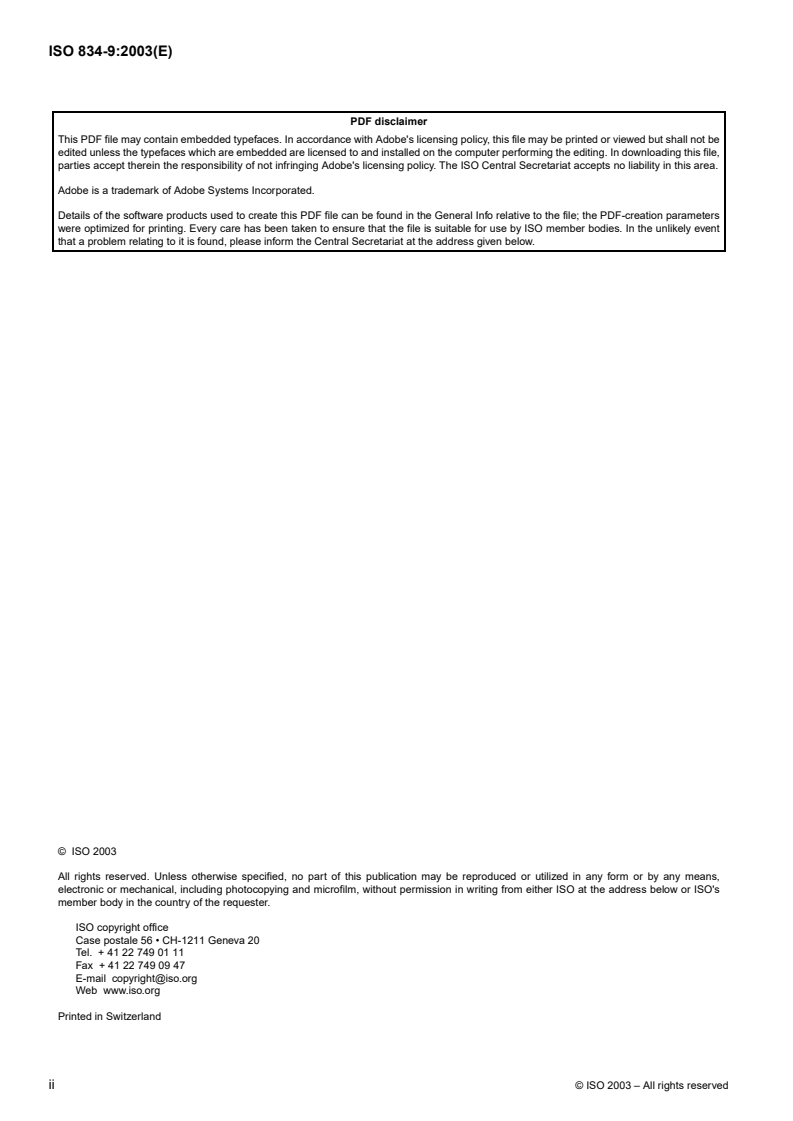 ISO 834-9:2003(E)

PDF disclaimer

This PDF file may contain embedded typefaces. In accordance with Adobe's licensing policy, this file may be printed or viewed but shall not be edited unless the typefaces which are embedded are licensed to and installed on the computer performing the editing. In downloading this file, parties accept therein the responsibility of not infringing Adobe's licensing policy. The ISO Central Secretariat accepts no liability in this area.

Adobe is a trademark of Adobe Systems Incorporated.

Details of the software products used to create this PDF file can be found in the General Info relative to the file; the PDF-creation parameters were optimized for printing. Every care has been taken to ensure that the file is suitable for use by ISO member bodies. In the unlikely event that a problem relating to it is found, please inform the Central Secretariat at the address given below.

© ISO 2003

All rights reserved. Unless otherwise specified, no part of this publication may be reproduced or utilized in any form or by any means, electronic or mechanical, including photocopying and microfilm, without permission in writing from either ISO at the address below or ISO's member body in the country of the requester.

ISO copyright office
Case postale 56 • CH-1211 Geneva 20
Tel. + 41 22 749 01 11
Fax + 41 22 749 09 47
E-mail copyright@iso.org
Web www.iso.org

Printed in Switzerland

ii

© ISO 2003 – All rights reserved